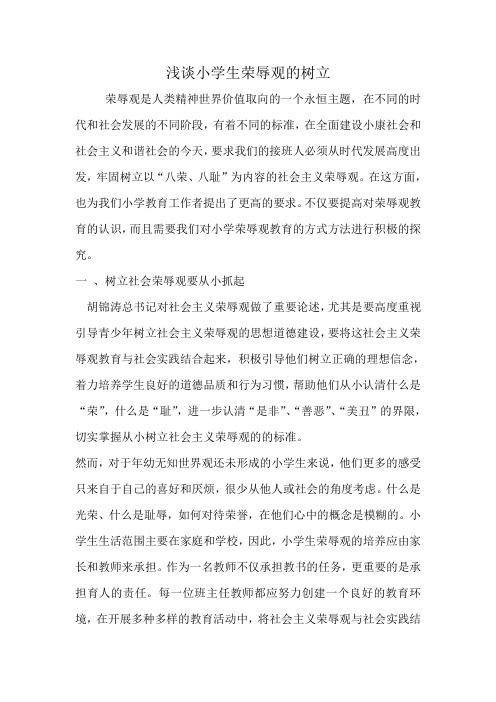 浅谈小学生荣辱观的树立

荣辱观是人类精神世界价值取向的一个永恒主题，在不同的时代和社会发展的不同阶段，有着不同的标准，在全面建设小康社会和社会主义和谐社会的今天，要求我们的接班人必须从时代发展高度出发，牢固树立以“八荣、八耻”为内容的社会主义荣辱观。在这方面，也为我们小学教育工作者提出了更高的要求。不仅要提高对荣辱观教育的认识，而且需要我们对小学荣辱观教育的方式方法进行积极的探究。

一 、树立社会荣辱观要从小抓起

胡锦涛总书记对社会主义荣辱观做了重要论述，尤其是要高度重视引导青少年树立社会主义荣辱观的思想道德建设，要将这社会主义荣辱观教育与社会实践结合起来，积极引导他们树立正确的理想信念，着力培养学生良好的道德品质和行为习惯，帮助他们从小认清什么是“荣”，什么是“耻”，进一步认清“是非”、“善恶”、“美丑”的界限，切实掌握从小树立社会主义荣辱观的的标准。

然而，对于年幼无知世界观还未形成的小学生来说，他们更多的感受只来自于自己的喜好和厌烦，很少从他人或社会的角度考虑。什么是光荣、什么是耻辱，如何对待荣誉，在他们心中的概念是模糊的。小学生生活范围主要在家庭和学校，因此，小学生荣辱观的培养应由家长和教师来承担。作为一名教师不仅承担教书的任务，更重要的是承担育人的责任。每一位班主任教师都应努力创建一个良好的教育环境，在开展多种多样的教育活动中，将社会主义荣辱观与社会实践结